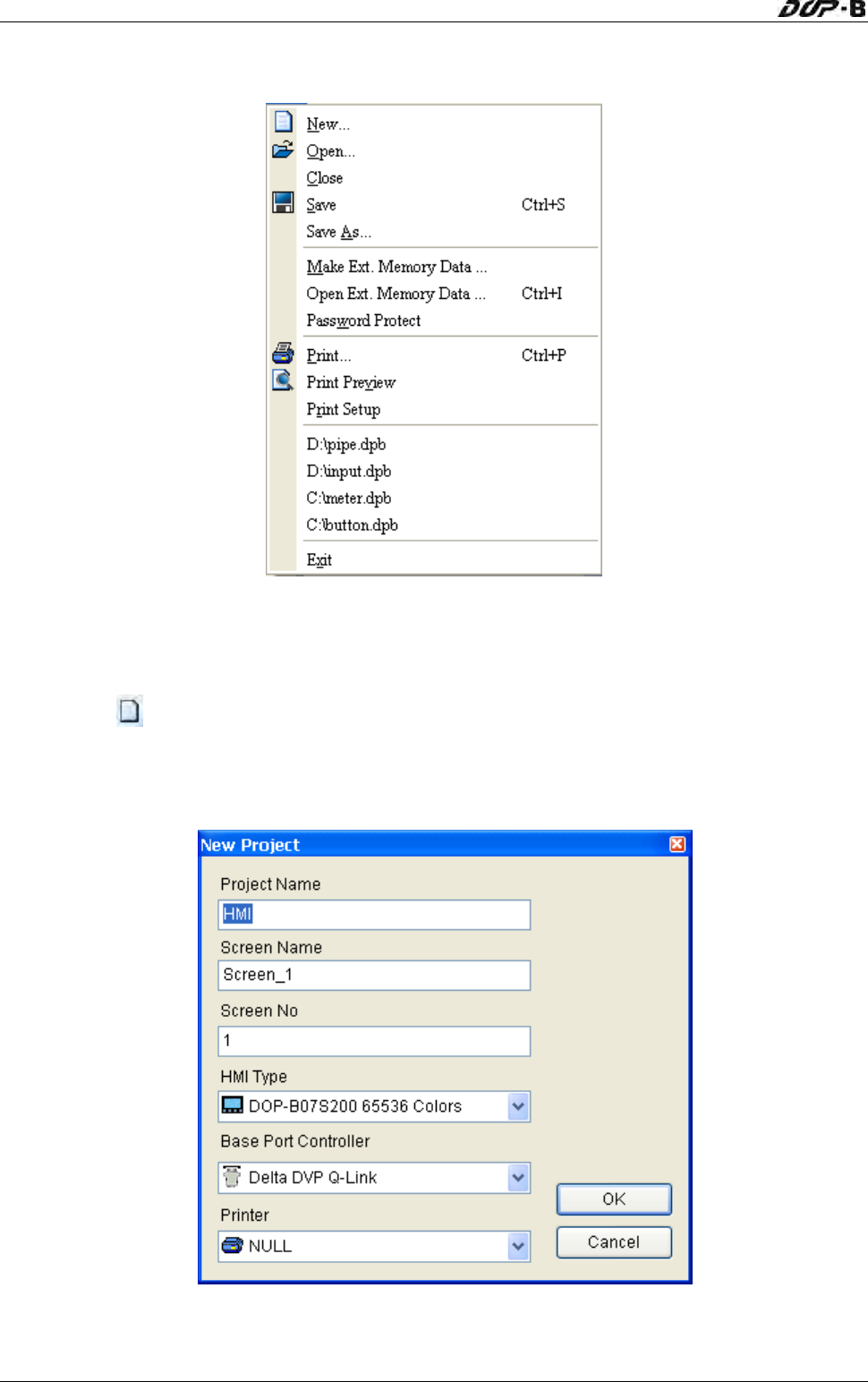 DOP-B

New...
Open...
Close
Save Ctrl+S
Save As...
Make Ext. Memory Data ...
Open Ext. Memory Data ... Ctrl+I
Password Protect
Print... Ctrl+P
Print Preview
Print Setup
D:\pipe.dpb
D:\input.dpb
C:\meter.dpb
C:\button.dpb
Exit

New Project
Project Name
HMI
Screen Name
Screen_1
Screen No
1
HMI Type
DOP-B07S200 65536 Colors
Base Port Controller
Delta DVP Q-Link
Printer
NULL
OK
Cancel